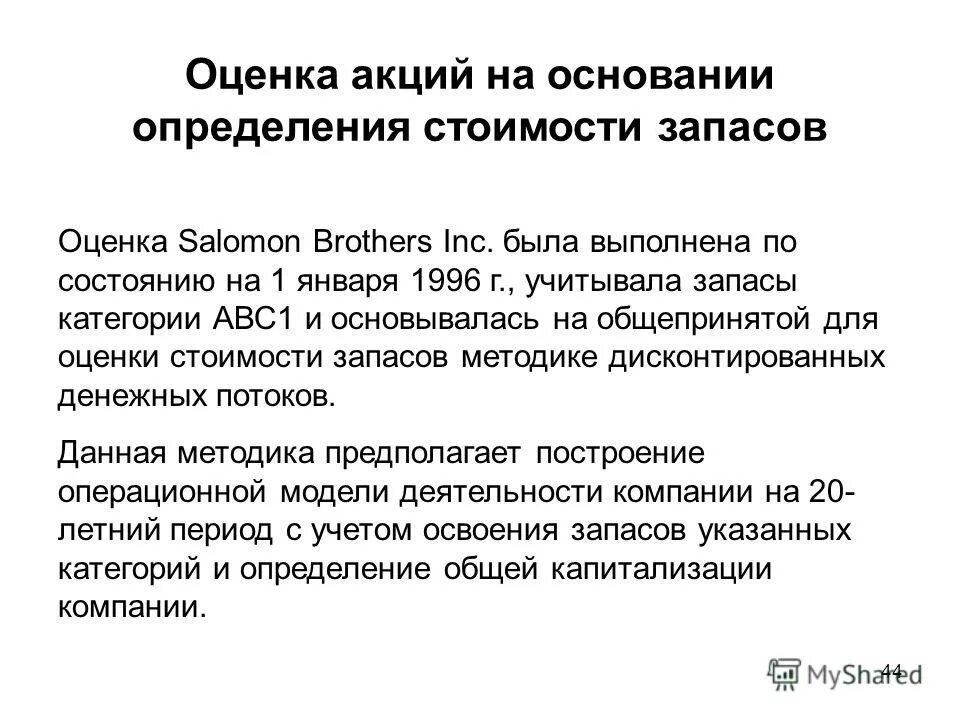 Оценка акций на основании определения стоимости запасов

Оценка Salomon Brothers Inc. была выполнена по состоянию на 1 января 1996 г., учитывала запасы категории АВС1 и основывалась на общепринятой для оценки стоимости запасов методике дисконтированных денежных потоков.

Данная методика предполагает построение операционной модели деятельности компании на 20-летний период с учетом освоения запасов указанных категорий и определение общей капитализации компании.

44

MyShared